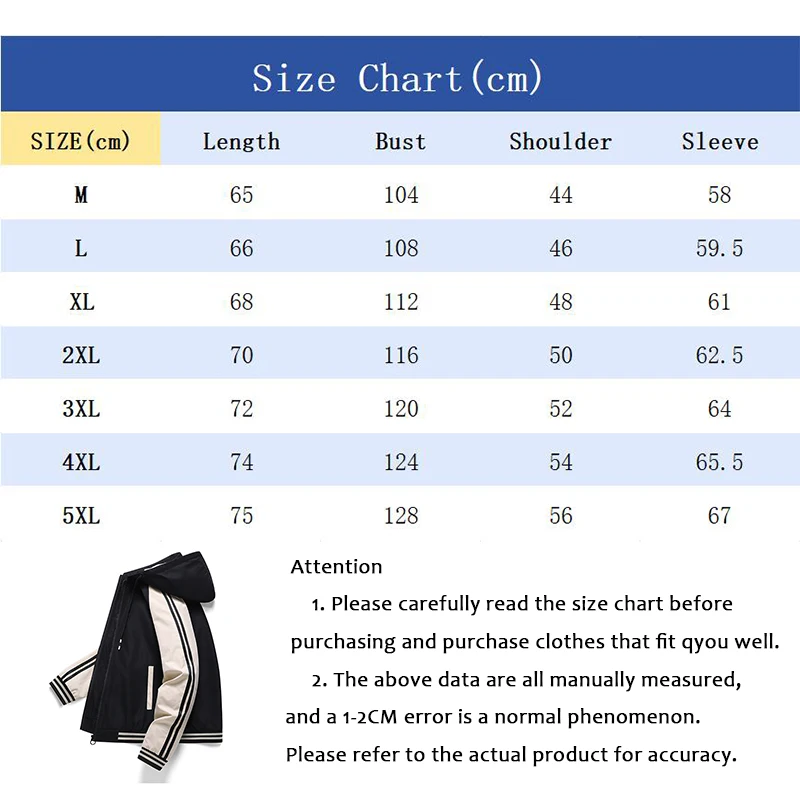 Size Chart(cm)

| SIZE(cm) | Length | Bust | Shoulder | Sleeve |
|---|---|---|---|---|
| M | 65 | 104 | 44 | 58 |
| L | 66 | 108 | 46 | 59.5 |
| XL | 68 | 112 | 48 | 61 |
| 2XL | 70 | 116 | 50 | 62.5 |
| 3XL | 72 | 120 | 52 | 64 |
| 4XL | 74 | 124 | 54 | 65.5 |
| 5XL | 75 | 128 | 56 | 67 |

Attention

1. Please carefully read the size chart before purchasing and purchase clothes that fit qyou well.

2. The above data are all manually measured, and a 1-2CM error is a normal phenomenon. Please refer to the actual product for accuracy.